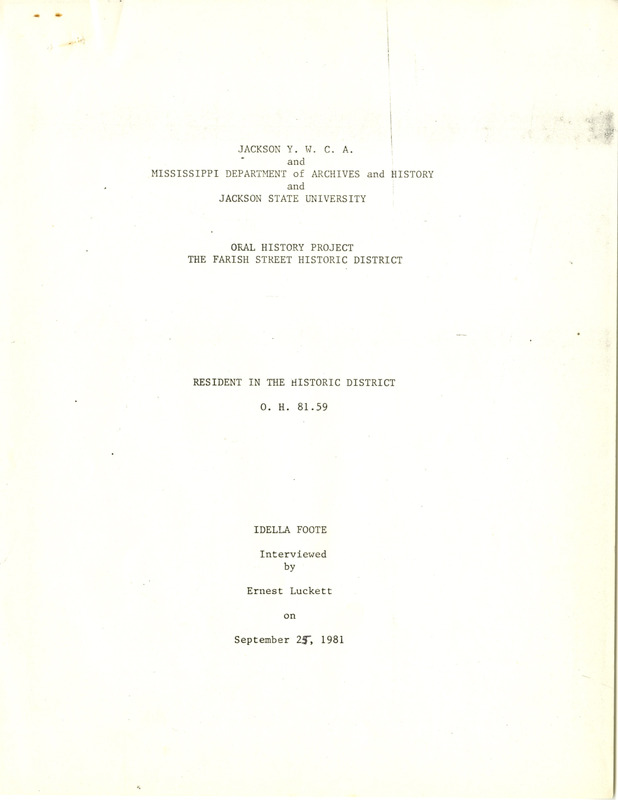 JACKSON Y. W. C. A.
and
MISSISSIPPI DEPARTMENT of ARCHIVES and HISTORY
and
JACKSON STATE UNIVERSITY

ORAL HISTORY PROJECT
THE FARISH STREET HISTORIC DISTRICT

RESIDENT IN THE HISTORIC DISTRICT

O. H. 81.59

IDELLA FOOTE

Interviewed
by

Ernest Luckett

on

September 25, 1981